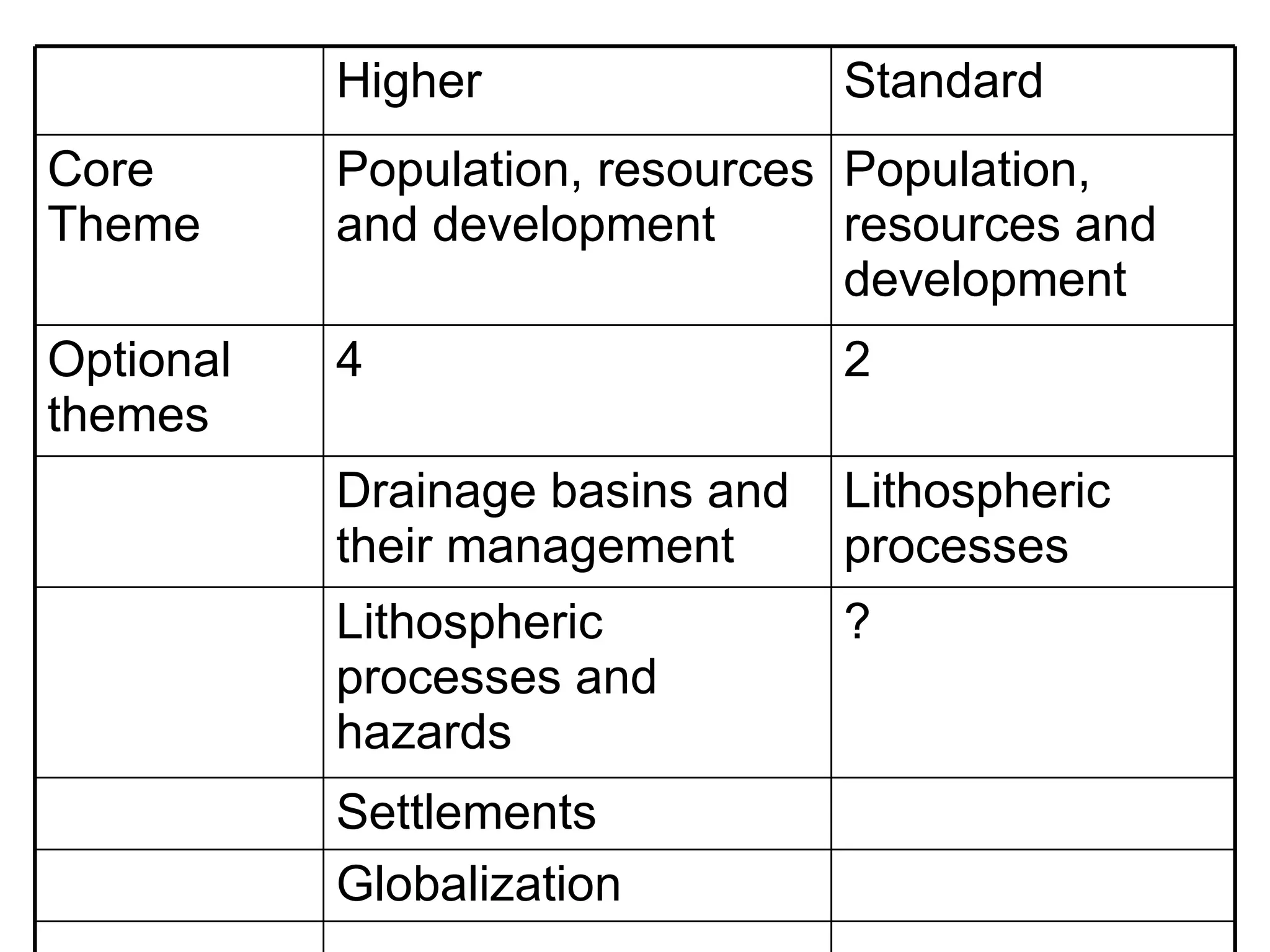 | | Higher | Standard |
|---|---|---|
| Core Theme | Population, resources and development | Population, resources and development |
| Optional themes | 4 | 2 |
| | Drainage basins and their management | Lithospheric processes |
| | Lithospheric processes and hazards | ? |
| | Settlements | |
| | Globalization | |
| | | |